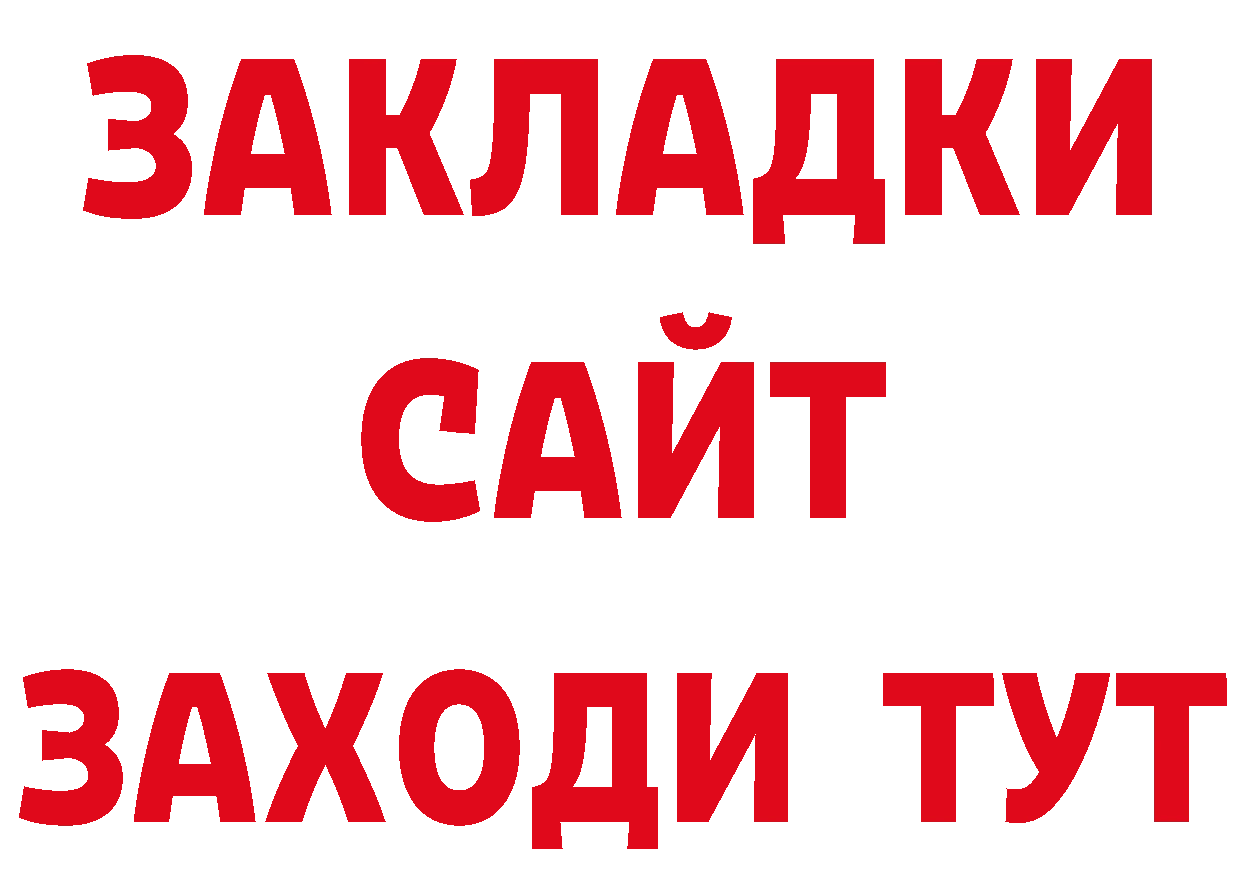 ЗАКЛАДКИ
САЙТ
ЗАХОДИ ТУТ